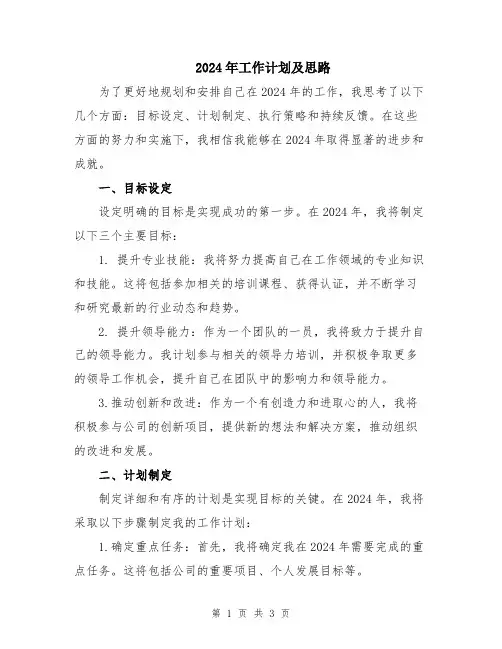 2024年工作计划及思路

为了更好地规划和安排自己在2024年的工作，我思考了以下几个方面：目标设定、计划制定、执行策略和持续反馈。在这些方面的努力和实施下，我相信我能够在2024年取得显著的进步和成就。

一、目标设定

设定明确的目标是实现成功的第一步。在2024年，我将制定以下三个主要目标：

1. 提升专业技能：我将努力提高自己在工作领域的专业知识和技能。这将包括参加相关的培训课程、获得认证，并不断学习和研究最新的行业动态和趋势。

2. 提升领导能力：作为一个团队的一员，我将致力于提升自己的领导能力。我计划参与相关的领导力培训，并积极争取更多的领导工作机会，提升自己在团队中的影响力和领导能力。

3.推动创新和改进：作为一个有创造力和进取心的人，我将积极参与公司的创新项目，提供新的想法和解决方案，推动组织的改进和发展。

二、计划制定

制定详细和有序的计划是实现目标的关键。在2024年，我将采取以下步骤制定我的工作计划：

1.确定重点任务：首先，我将确定我在2024年需要完成的重点任务。这将包括公司的重要项目、个人发展目标等。

第 1 页 共 3 页